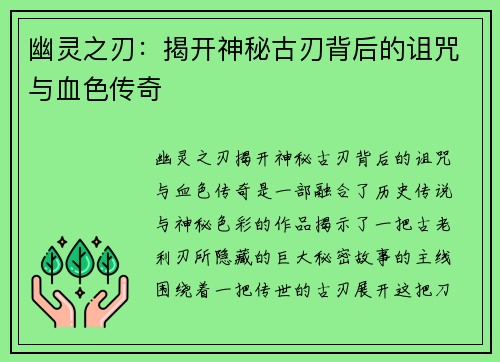 幽灵之刃：揭开神秘古刃背后的诅咒与血色传奇

幽灵之刃揭开神秘古刃背后的诅咒与血色传奇是一部融合了历史传说与神秘色彩的作品揭示了一把古老利刃所隐藏的巨大秘密故事的主线围绕着一把传世的古刃展开这把刀